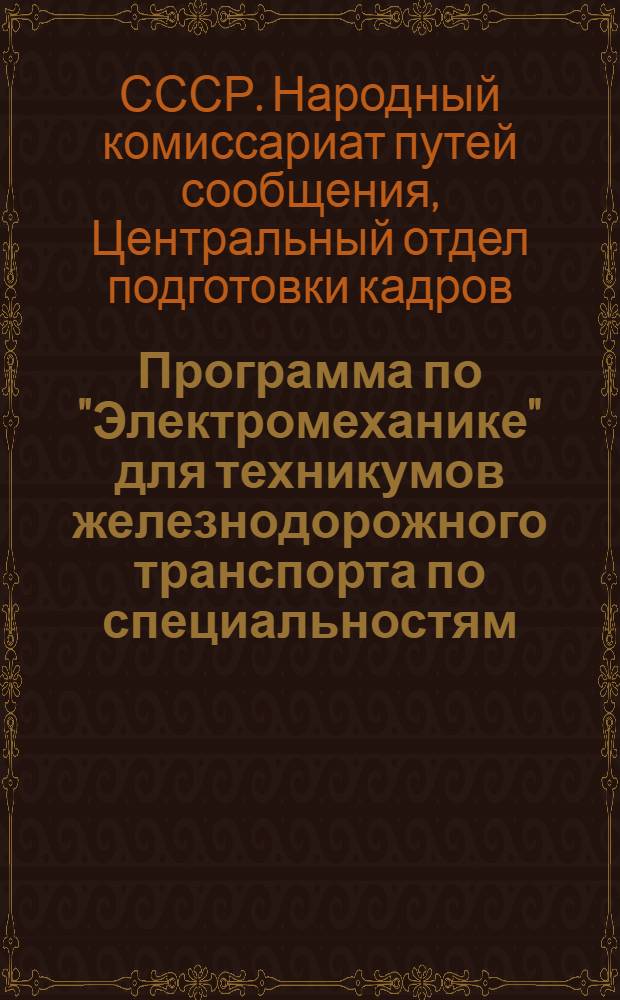 СССР. Народный комиссариат путей сообщения, Центральный отдел подготовки кадров

Программа по "Электромеханике" для техникумов железнодорожного транспорта по специальностям